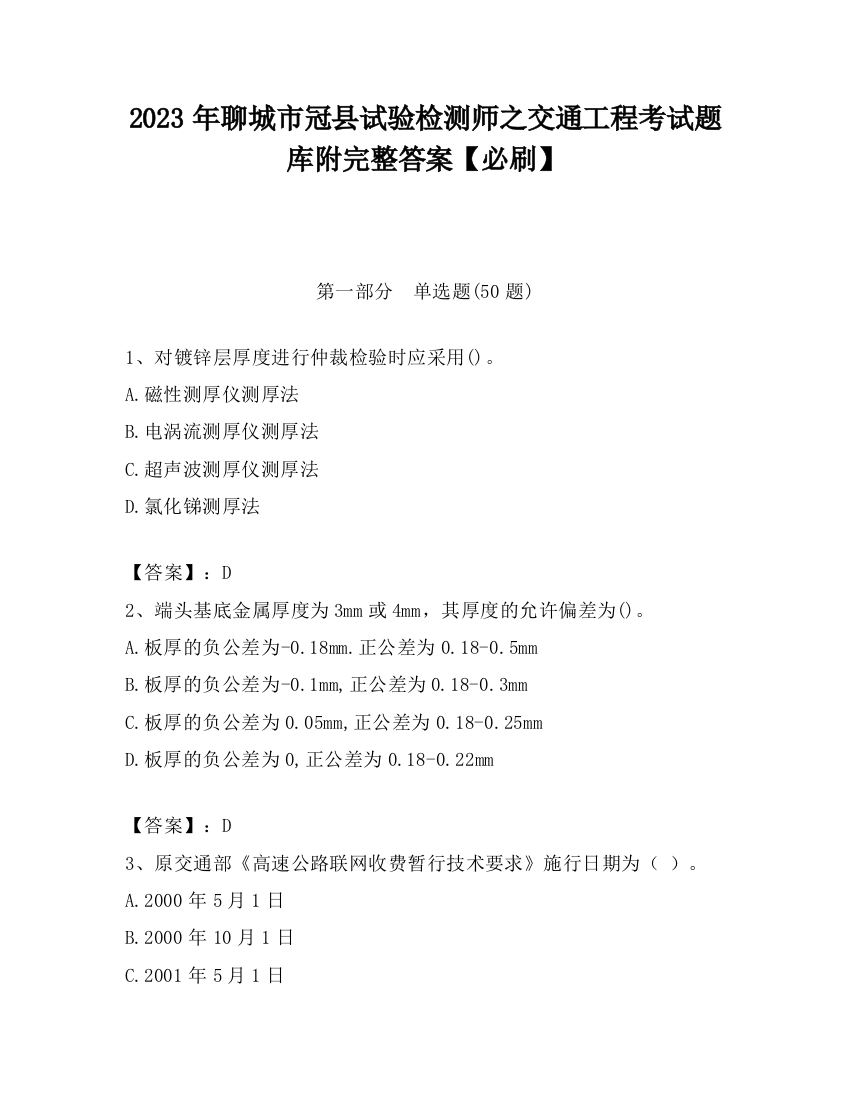 2023 年聊城市冠县试验检测师之交通工程考试题库附完整答案【必刷】

第一部分　单选题(50 题)

1、对镀锌层厚度进行仲裁检验时应采用()。
A.磁性测厚仪测厚法
B.电涡流测厚仪测厚法
C.超声波测厚仪测厚法
D.氯化锑测厚法

【答案】：D
2、端头基底金属厚度为 3mm 或 4mm，其厚度的允许偏差为()。
A.板厚的负公差为-0.18mm.正公差为 0.18-0.5mm
B.板厚的负公差为-0.1mm,正公差为 0.18-0.3mm
C.板厚的负公差为 0.05mm,正公差为 0.18-0.25mm
D.板厚的负公差为 0,正公差为 0.18-0.22mm

【答案】：D
3、原交通部《高速公路联网收费暂行技术要求》施行日期为（ ）。
A.2000 年 5 月 1 日
B.2000 年 10 月 1 日
C.2001 年 5 月 1 日